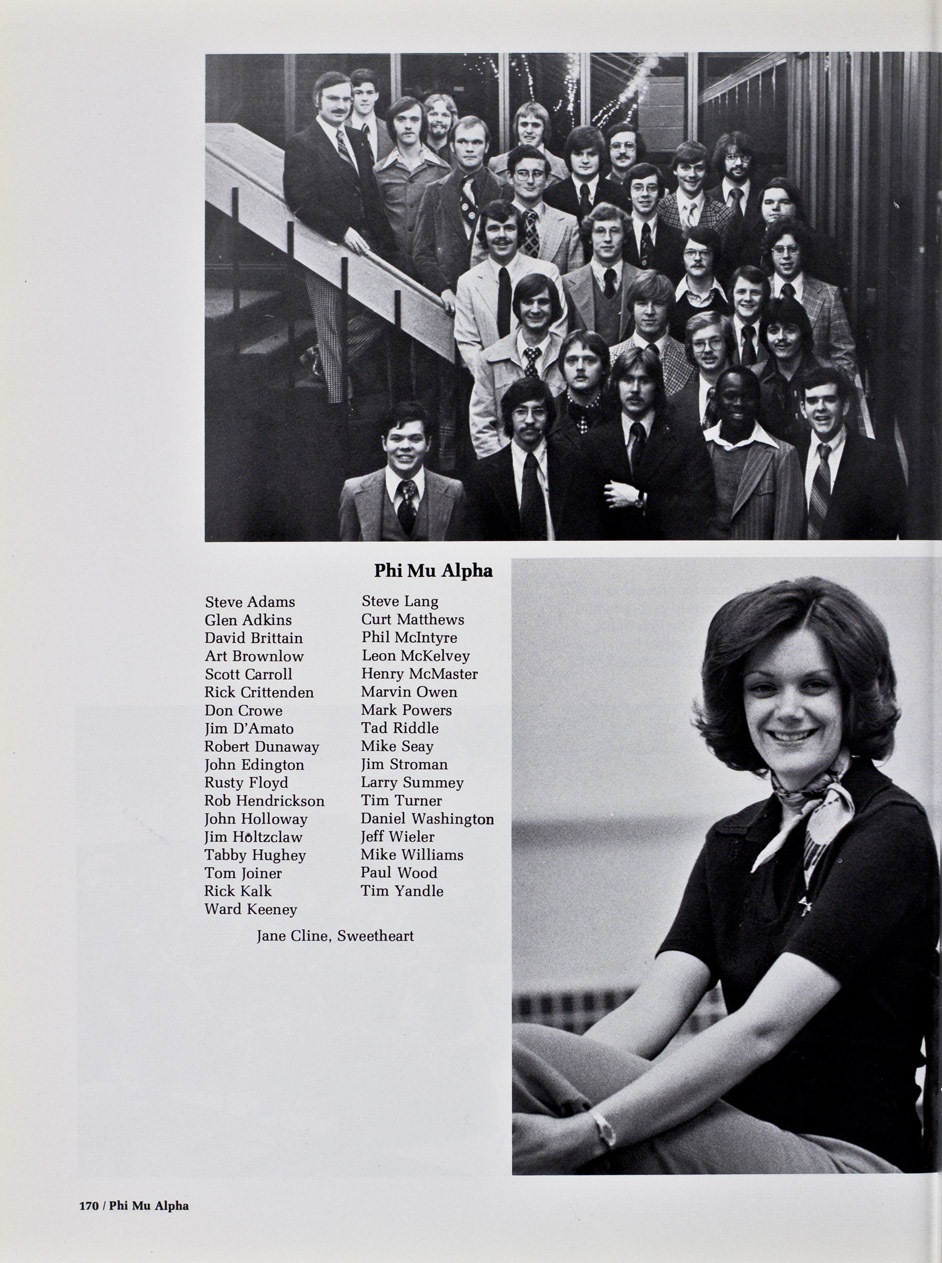 Phi Mu Alpha

Steve Adams
Glen Adkins
David Brittain
Art Brownlow
Scott Carroll
Rick Crittenden
Don Crowe
Jim D'Amato
Robert Dunaway
John Edington
Rusty Floyd
Rob Hendrickson
John Holloway
Jim Holtzclaw
Tabby Hughey
Tom Joiner
Rick Kalk
Ward Keeney

Steve Lang
Curt Matthews
Phil McIntyre
Leon McKelvey
Henry McMaster
Marvin Owen
Mark Powers
Tad Riddle
Mike Seay
Jim Stroman
Larry Summey
Tim Turner
Daniel Washington
Jeff Wieler
Mike Williams
Paul Wood
Tim Yandle

Jane Cline, Sweetheart

170 / Phi Mu Alpha